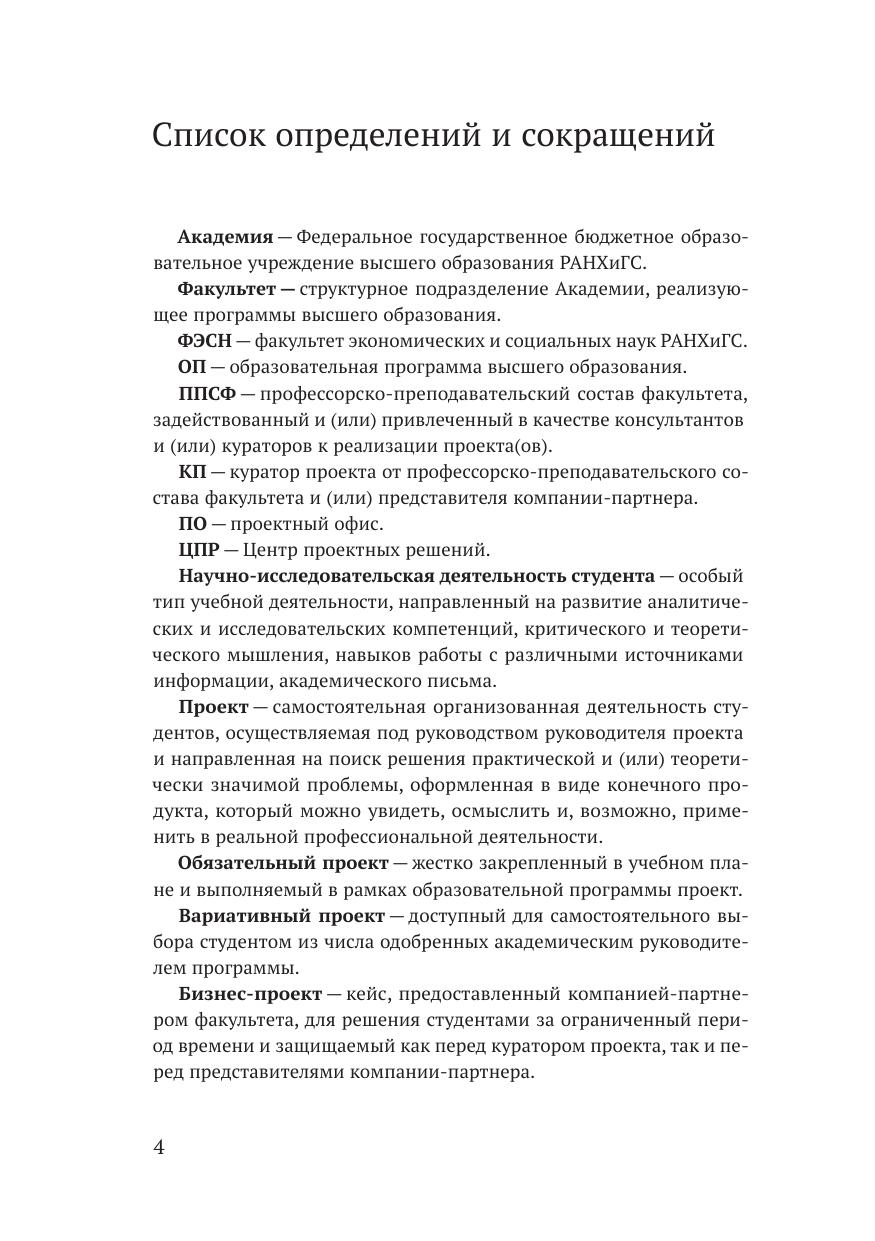 Список определений и сокращений

Академия — Федеральное государственное бюджетное образовательное учреждение высшего образования РАНХиГС.

Факультет — структурное подразделение Академии, реализующее программы высшего образования.

ФЭСН — факультет экономических и социальных наук РАНХиГС.

ОП — образовательная программа высшего образования.

ППСФ — профессорско-преподавательский состав факультета, задействованный и (или) привлеченный в качестве консультантов и (или) кураторов к реализации проекта(ов).

КП — куратор проекта от профессорско-преподавательского состава факультета и (или) представителя компании-партнера.

ПО — проектный офис.

ЦПР — Центр проектных решений.

Научно-исследовательская деятельность студента — особый тип учебной деятельности, направленный на развитие аналитических и исследовательских компетенций, критического и теоретического мышления, навыков работы с различными источниками информации, академического письма.

Проект — самостоятельная организованная деятельность студентов, осуществляемая под руководством руководителя проекта и направленная на поиск решения практической и (или) теоретически значимой проблемы, оформленная в виде конечного продукта, который можно увидеть, осмыслить и, возможно, применить в реальной профессиональной деятельности.

Обязательный проект — жестко закрепленный в учебном плане и выполняемый в рамках образовательной программы проект.

Вариативный проект — доступный для самостоятельного выбора студентом из числа одобренных академическим руководителем программы.

Бизнес-проект — кейс, предоставленный компанией-партнером факультета, для решения студентами за ограниченный период времени и защищаемый как перед куратором проекта, так и перед представителями компании-партнера.

4